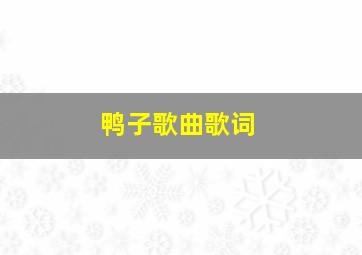 鸭子歌曲歌词